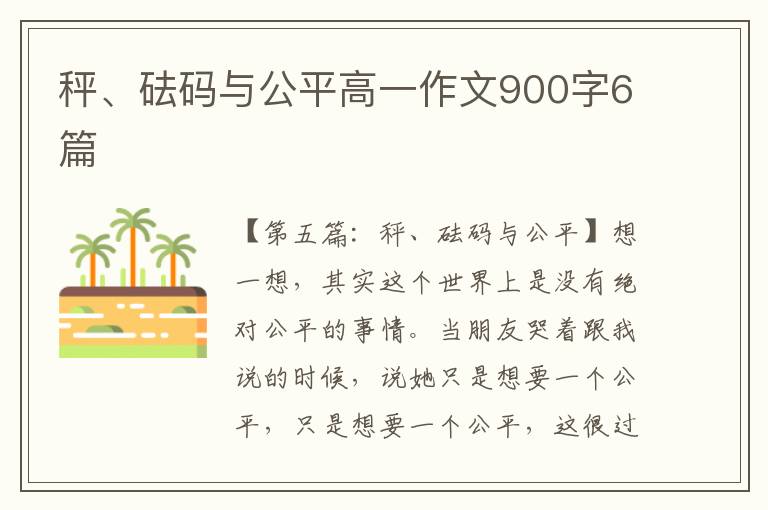 秤、砝码与公平高一作文900字6篇

【第五篇：秤、砝码与公平】想一想，其实这个世界上是没有绝对公平的事情。当朋友哭着跟我说的时候，说她只是想要一个公平，只是想要一个公平，这很过